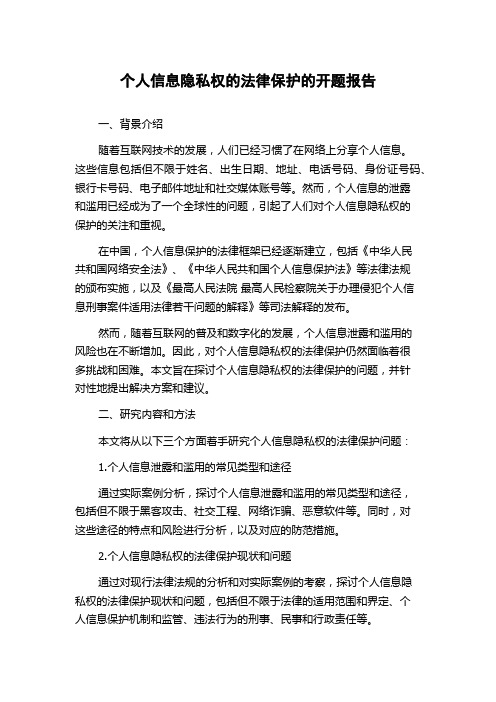 个人信息隐私权的法律保护的开题报告

一、背景介绍

随着互联网技术的发展，人们已经习惯了在网络上分享个人信息。这些信息包括但不限于姓名、出生日期、地址、电话号码、身份证号码、银行卡号码、电子邮件地址和社交媒体账号等。然而，个人信息的泄露和滥用已经成为了一个全球性的问题，引起了人们对个人信息隐私权的保护的关注和重视。

在中国，个人信息保护的法律框架已经逐渐建立，包括《中华人民共和国网络安全法》、《中华人民共和国个人信息保护法》等法律法规的颁布实施，以及《最高人民法院 最高人民检察院关于办理侵犯个人信息刑事案件适用法律若干问题的解释》等司法解释的发布。

然而，随着互联网的普及和数字化的发展，个人信息泄露和滥用的风险也在不断增加。因此，对个人信息隐私权的法律保护仍然面临着很多挑战和困难。本文旨在探讨个人信息隐私权的法律保护的问题，并针对性地提出解决方案和建议。

二、研究内容和方法

本文将从以下三个方面着手研究个人信息隐私权的法律保护问题：

1.个人信息泄露和滥用的常见类型和途径

通过实际案例分析，探讨个人信息泄露和滥用的常见类型和途径，包括但不限于黑客攻击、社交工程、网络诈骗、恶意软件等。同时，对这些途径的特点和风险进行分析，以及对应的防范措施。

2.个人信息隐私权的法律保护现状和问题

通过对现行法律法规的分析和对实际案例的考察，探讨个人信息隐私权的法律保护现状和问题，包括但不限于法律的适用范围和界定、个人信息保护机制和监管、违法行为的刑事、民事和行政责任等。